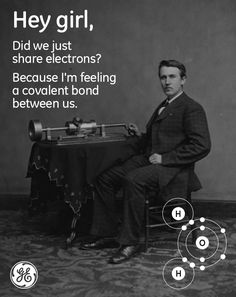 Hey girl,

Did we just share electrons?

Because I'm feeling a covalent bond between us.

H
O
H

GE